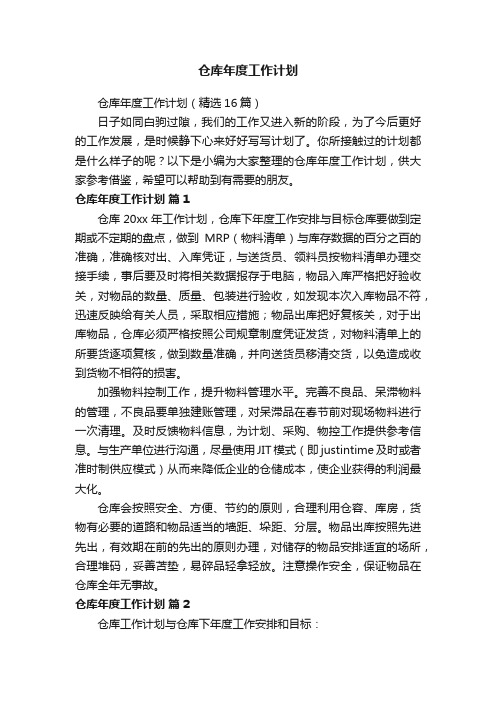 仓库年度工作计划

仓库年度工作计划（精选16篇）

日子如同白驹过隙，我们的工作又进入新的阶段，为了今后更好的工作发展，是时候静下心来好好写写计划了。你所接触过的计划都是什么样子的呢？以下是小编为大家整理的仓库年度工作计划，供大家参考借鉴，希望可以帮助到有需要的朋友。

仓库年度工作计划 篇1

仓库 20xx 年工作计划，仓库下年度工作安排与目标仓库要做到定期或不定期的盘点，做到 MRP（物料清单）与库存数据的百分之百的准确，准确核对出、入库凭证，与送货员、领料员按物料清单办理交接手续，事后要及时将相关数据报存于电脑，物品入库严格把好验收关，对物品的数量、质量、包装进行验收，如发现本次入库物品不符，迅速反映给有关人员，采取相应措施；物品出库把好复核关，对于出库物品，仓库必须严格按照公司规章制度凭证发货，对物料清单上的所要货逐项复核，做到数量准确，并向送货员移清交货，以免造成收到货物不相符的损害。

加强物料控制工作，提升物料管理水平。完善不良品、呆滞物料的管理，不良品要单独建账管理，对呆滞品在春节前对现场物料进行一次清理。及时反馈物料信息，为计划、采购、物控工作提供参考信息。与生产单位进行沟通，尽量使用JIT模式（即justintime及时或者准时制供应模式）从而来降低企业的仓储成本，使企业获得的利润最大化。

仓库会按照安全、方便、节约的原则，合理利用仓容、库房，货物有必要的道路和物品适当的墙距、垛距、分层。物品出库按照先进先出，有效期在前的先出的原则办理，对储存的物品安排适宜的场所，合理堆码，妥善苫垫，易碎品轻拿轻放。注意操作安全，保证物品在仓库全年无事故。

仓库年度工作计划 篇2

仓库工作计划与仓库下年度工作安排和目标：